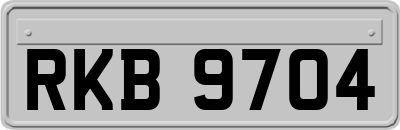 RKB 9704